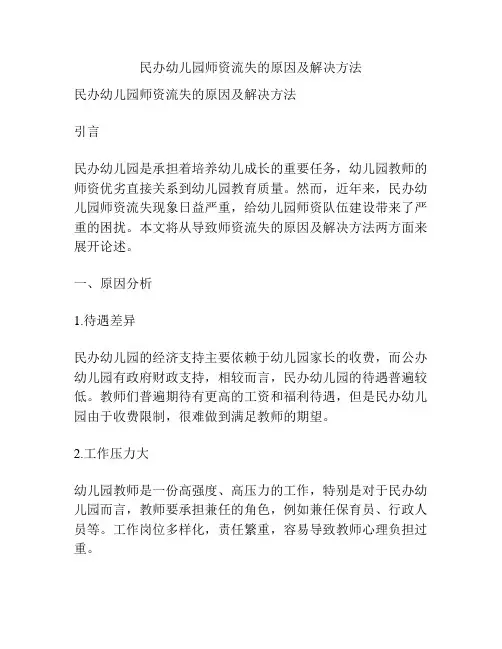 民办幼儿园师资流失的原因及解决方法

民办幼儿园师资流失的原因及解决方法

引言

民办幼儿园是承担着培养幼儿成长的重要任务，幼儿园教师的师资优劣直接关系到幼儿园教育质量。然而，近年来，民办幼儿园师资流失现象日益严重，给幼儿园师资队伍建设带来了严重的困扰。本文将从导致师资流失的原因及解决方法两方面来展开论述。

一、原因分析

1.待遇差异

民办幼儿园的经济支持主要依赖于幼儿园家长的收费，而公办幼儿园有政府财政支持，相较而言，民办幼儿园的待遇普遍较低。教师们普遍期待有更高的工资和福利待遇，但是民办幼儿园由于收费限制，很难做到满足教师的期望。

2.工作压力大

幼儿园教师是一份高强度、高压力的工作，特别是对于民办幼儿园而言，教师要承担兼任的角色，例如兼任保育员、行政人员等。工作岗位多样化，责任繁重，容易导致教师心理负担过重。